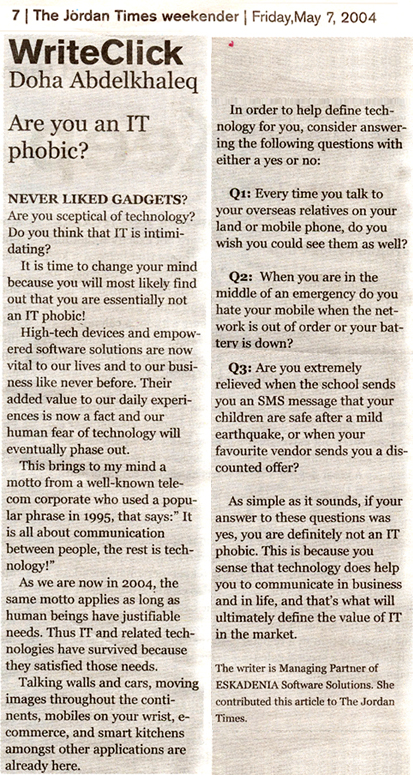 7 | The Jordan Times weekender | Friday,May 7, 2004

WriteClick
Doha Abdelkhaleq

Are you an IT phobic?

NEVER LIKED GADGETS? Are you sceptical of technology? Do you think that IT is intimidating?

It is time to change your mind because you will most likely find out that you are essentially not an IT phobic!

High-tech devices and empowered software solutions are now vital to our lives and to our business like never before. Their added value to our daily experiences is now a fact and our human fear of technology will eventually phase out.

This brings to my mind a motto from a well-known telecom corporate who used a popular phrase in 1995, that says:" It is all about communication between people, the rest is technology!"

As we are now in 2004, the same motto applies as long as human beings have justifiable needs. Thus IT and related technologies have survived because they satisfied those needs.

Talking walls and cars, moving images throughout the continents, mobiles on your wrist, e-commerce, and smart kitchens amongst other applications are already here.

In order to help define technology for you, consider answering the following questions with either a yes or no:

Q1: Every time you talk to your overseas relatives on your land or mobile phone, do you wish you could see them as well?

Q2: When you are in the middle of an emergency do you hate your mobile when the network is out of order or your battery is down?

Q3: Are you extremely relieved when the school sends you an SMS message that your children are safe after a mild earthquake, or when your favourite vendor sends you a discounted offer?

As simple as it sounds, if your answer to these questions was yes, you are definitely not an IT phobic. This is because you sense that technology does help you to communicate in business and in life, and that's what will ultimately define the value of IT in the market.

The writer is Managing Partner of ESKADENIA Software Solutions. She contributed this article to The Jordan Times.